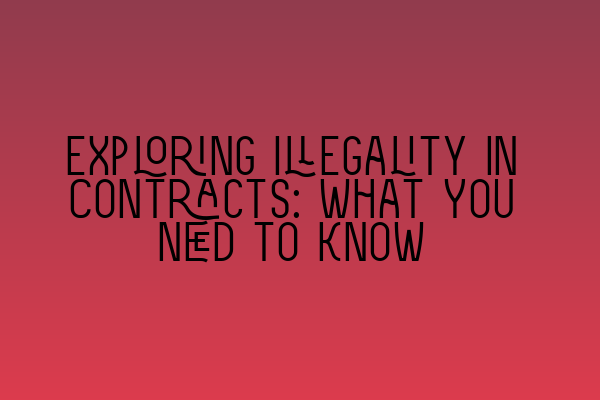 EXPLORING ILLEGALITY IN CONTRACTS: WHAT YOU NEED TO KNOW